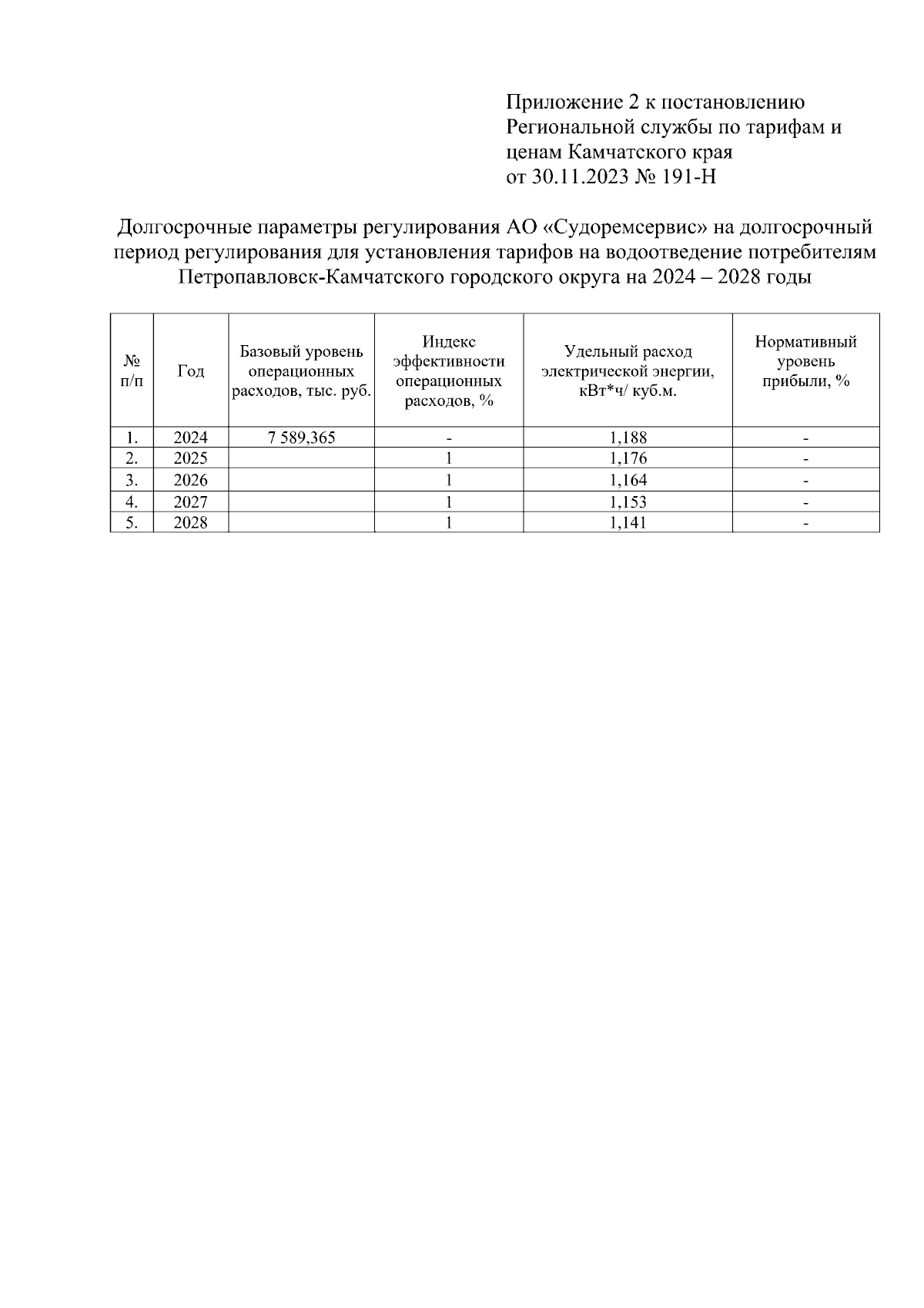 Приложение 2 к постановлению Региональной службы по тарифам и ценам Камчатского края
от 30.11.2023 № 191-Н

Долгосрочные параметры регулирования АО «Судоремсервис» на долгосрочный период регулирования для установления тарифов на водоотведение потребителям Петропавловск-Камчатского городского округа на 2024 – 2028 годы

| № п/п | Год | Базовый уровень операционных расходов, тыс. руб. | Индекс эффективности операционных расходов, % | Удельный расход электрической энергии, кВт*ч/ куб.м. | Нормативный уровень прибыли, % |
|---|---|---|---|---|---|
| 1. | 2024 | 7 589,365 | - | 1,188 | - |
| 2. | 2025 | | 1 | 1,176 | - |
| 3. | 2026 | | 1 | 1,164 | - |
| 4. | 2027 | | 1 | 1,153 | - |
| 5. | 2028 | | 1 | 1,141 | - |